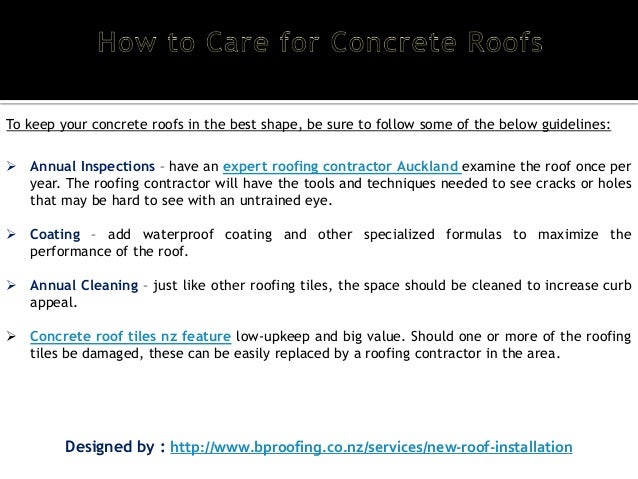 How to Care for Concrete Roofs

To keep your concrete roofs in the best shape, be sure to follow some of the below guidelines:

➢ Annual Inspections – have an expert roofing contractor Auckland examine the roof once per year. The roofing contractor will have the tools and techniques needed to see cracks or holes that may be hard to see with an untrained eye.

➢ Coating – add waterproof coating and other specialized formulas to maximize the performance of the roof.

➢ Annual Cleaning – just like other roofing tiles, the space should be cleaned to increase curb appeal.

➢ Concrete roof tiles nz feature low-upkeep and big value. Should one or more of the roofing tiles be damaged, these can be easily replaced by a roofing contractor in the area.

Designed by : http://www.bproofing.co.nz/services/new-roof-installation